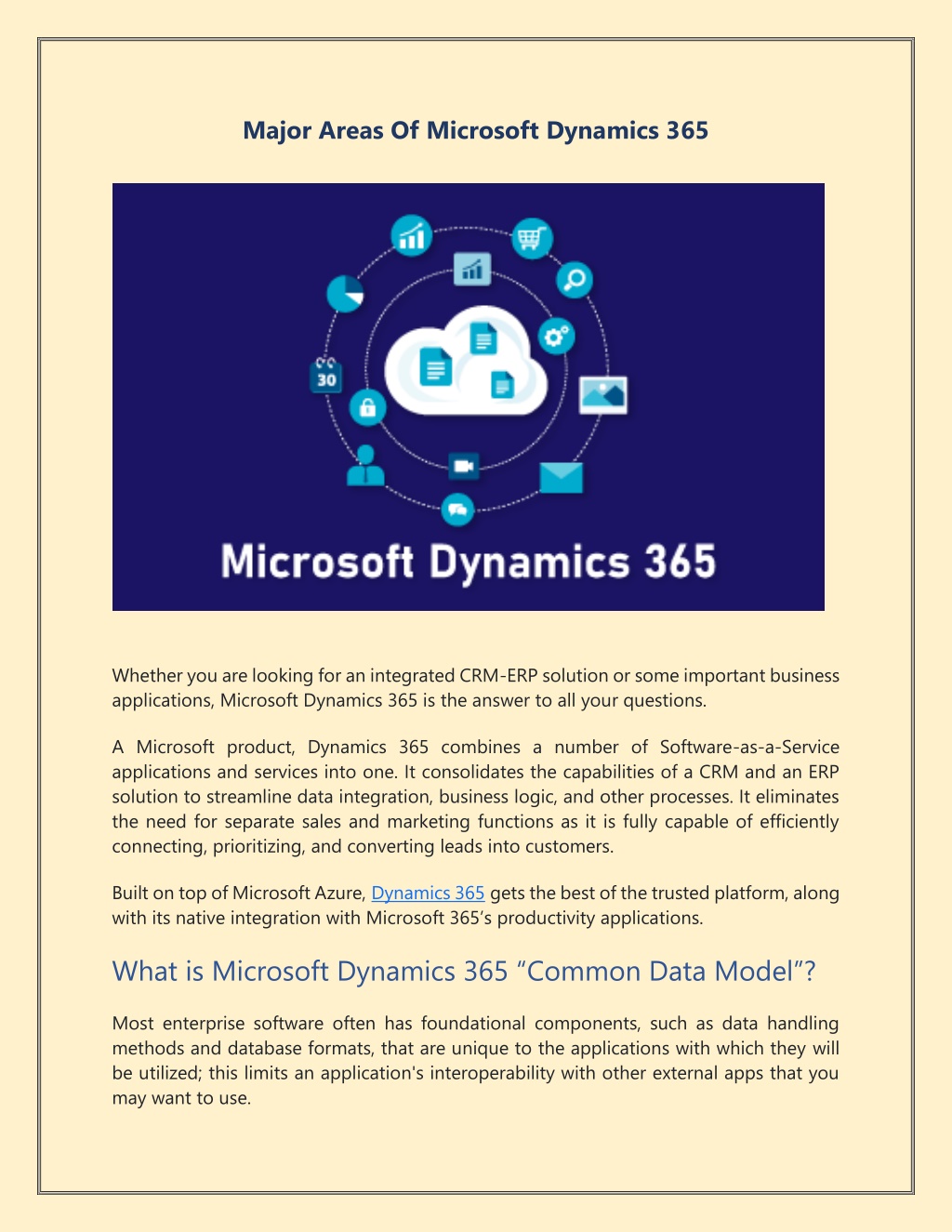 Major Areas Of Microsoft Dynamics 365

30

Microsoft Dynamics 365

Whether you are looking for an integrated CRM-ERP solution or some important business applications, Microsoft Dynamics 365 is the answer to all your questions.

A Microsoft product, Dynamics 365 combines a number of Software-as-a-Service applications and services into one. It consolidates the capabilities of a CRM and an ERP solution to streamline data integration, business logic, and other processes. It eliminates the need for separate sales and marketing functions as it is fully capable of efficiently connecting, prioritizing, and converting leads into customers.

Built on top of Microsoft Azure, Dynamics 365 gets the best of the trusted platform, along with its native integration with Microsoft 365's productivity applications.

What is Microsoft Dynamics 365 "Common Data Model"?

Most enterprise software often has foundational components, such as data handling methods and database formats, that are unique to the applications with which they will be utilized; this limits an application's interoperability with other external apps that you may want to use.